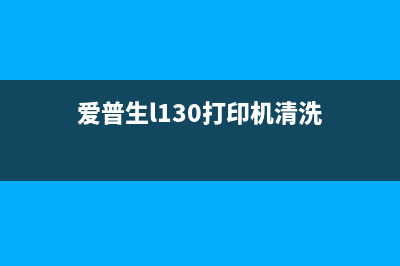 爱普生l130打印机清洗